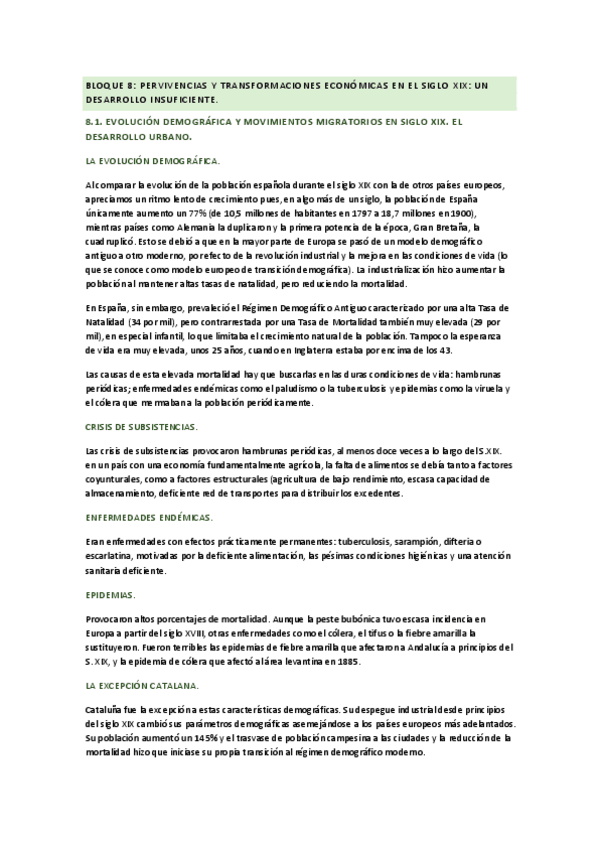 BLOQUE 8: PERVIVENCIAS Y TRANSFORMACIONES ECONÓMICAS EN EL SIGLO XIX: UN DESARROLLO INSUFICIENTE.

8.1. EVOLUCIÓN DEMOGRÁFICA Y MOVIMIENTOS MIGRATORIOS EN SIGLO XIX. EL DESARROLLO URBANO.

LA EVOLUCIÓN DEMOGRÁFICA.

Al comparar la evolución de la población española durante el siglo XIX con la de otros países europeos, apreciamos un ritmo lento de crecimiento pues, en algo más de un siglo, la población de España únicamente aumento un 77% (de 10,5 millones de habitantes en 1797 a 18,7 millones en 1900), mientras países como Alemania la duplicaron y la primera potencia de la época, Gran Bretaña, la cuadruplicó. Esto se debió a que en la mayor parte de Europa se pasó de un modelo demográfico antiguo a otro moderno, por efecto de la revolución industrial y la mejora en las condiciones de vida (lo que se conoce como modelo europeo de transición demográfica). La industrialización hizo aumentar la población al mantener altas tasas de natalidad, pero reduciendo la mortalidad.

En España, sin embargo, prevaleció el Régimen Demográfico Antiguo caracterizado por una alta Tasa de Natalidad (34 por mil), pero contrarrestada por una Tasa de Mortalidad también muy elevada (29 por mil), en especial infantil, lo que limitaba el crecimiento natural de la población. Tampoco la esperanza de vida era muy elevada, unos 25 años, cuando en Inglaterra estaba por encima de los 43.

Las causas de esta elevada mortalidad hay que buscarlas en las duras condiciones de vida: hambrunas periódicas; enfermedades endémicas como el paludismo o la tuberculosis y epidemias como la viruela y el cólera que mermaban a la población periódicamente.

CRISIS DE SUBSISTENCIAS.

Las crisis de subsistencias provocaron hambrunas periódicas, al menos doce veces a lo largo del S.XIX. en un país con una economía fundamentalmente agrícola, la falta de alimentos se debía tanto a factores coyunturales, como a factores estructurales (agricultura de bajo rendimiento, escasa capacidad de almacenamiento, deficiente red de transportes para distribuir los excedentes.

ENFERMEDADES ENDÉMICAS.

Eran enfermedades con efectos prácticamente permanentes: tuberculosis, sarampión, difteria o escarlatina, motivadas por la deficiente alimentación, las pésimas condiciones higiénicas y una atención sanitaria deficiente.

EPIDEMIAS.

Provocaron altos porcentajes de mortalidad. Aunque la peste bubónica tuvo escasa incidencia en Europa a partir del siglo XVIII, otras enfermedades como el cólera, el tifus o la fiebre amarilla la sustituyeron. Fueron terribles las epidemias de fiebre amarilla que afectaron a Andalucía a principios del S. XIX, y la epidemia de cólera que afectó al área levantina en 1885.

LA EXCEPCIÓN CATALANA.

Cataluña fue la excepción a estas características demográficas. Su despegue industrial desde principios del siglo XIX cambió sus parámetros demográficas asemejándose a los países europeos más adelantados. Su población aumentó un 145% y el trasvase de población campesina a las ciudades y la reducción de la mortalidad hizo que iniciase su propia transición al régimen demográfico moderno.